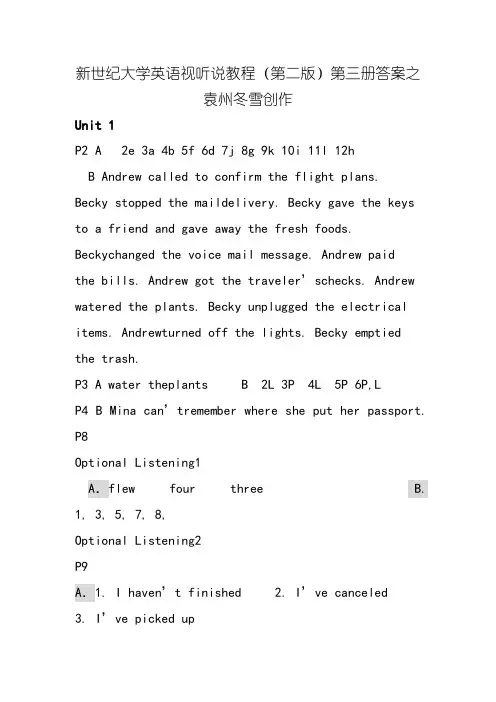 新世纪大学英语视听说教程（第二版）第三册答案之袁州冬雪创作

Unit 1

P2 A 2e 3a 4b 5f 6d 7j 8g 9k 10i 11l 12h

B Andrew called to confirm the flight plans. Becky stopped the maildelivery. Becky gave the keys to a friend and gave away the fresh foods. Beckychanged the voice mail message. Andrew paid the bills. Andrew got the traveler' schecks. Andrew watered the plants. Becky unplugged the electrical items. Andrewturned off the lights. Becky emptied the trash.

P3 A water theplants B 2L 3P 4L 5P 6P,L

P4 B Mina can' tremember where she put her passport.

P8

Optional Listening1

A. flew four three B. 1, 3, 5, 7, 8,

Optional Listening2

P9

A. 1. I haven' t finished 2. I' ve canceled 3. I' ve picked up